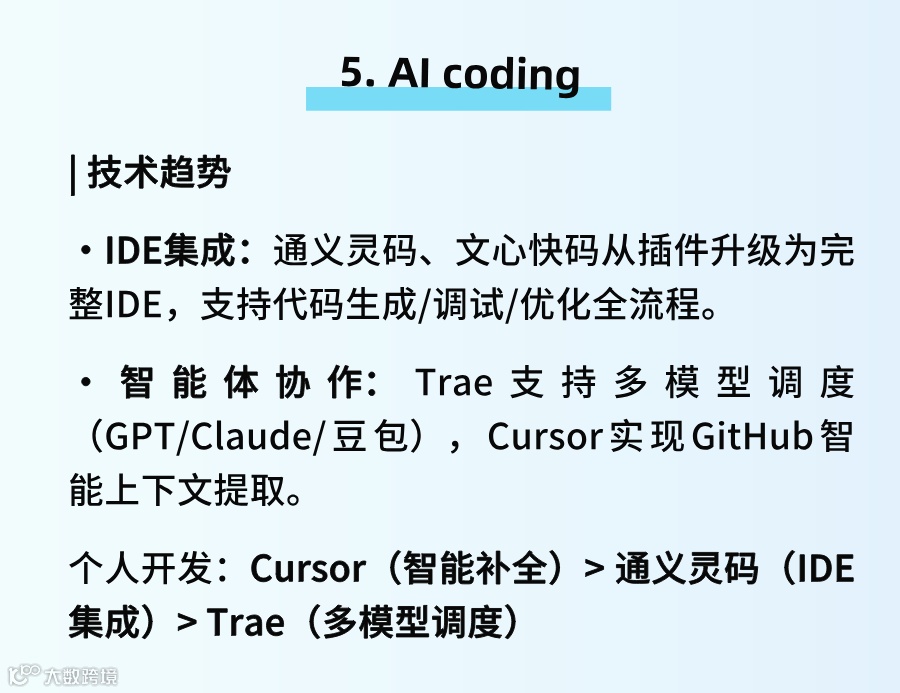 5. AI coding

| 技术趋势

• IDE集成：通义灵码、文心快码从插件升级为完整IDE，支持代码生成/调试/优化全流程。

• 智能体协作：Trae支持多模型调度（GPT/Claude/豆包），Cursor实现GitHub智能上下文提取。

个人开发：Cursor（智能补全）> 通义灵码（IDE集成）> Trae（多模型调度）

大数跨境